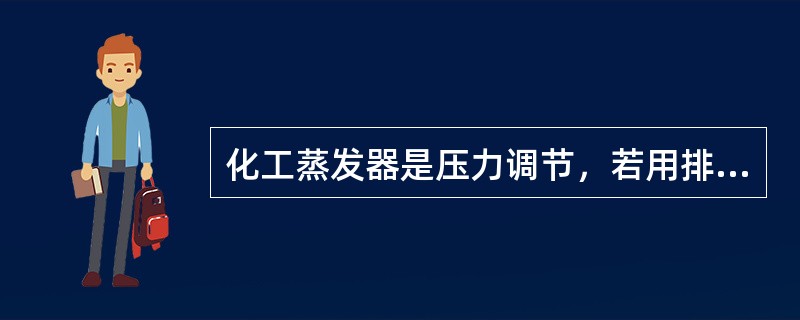 化工蒸发器是压力调节，若用排...